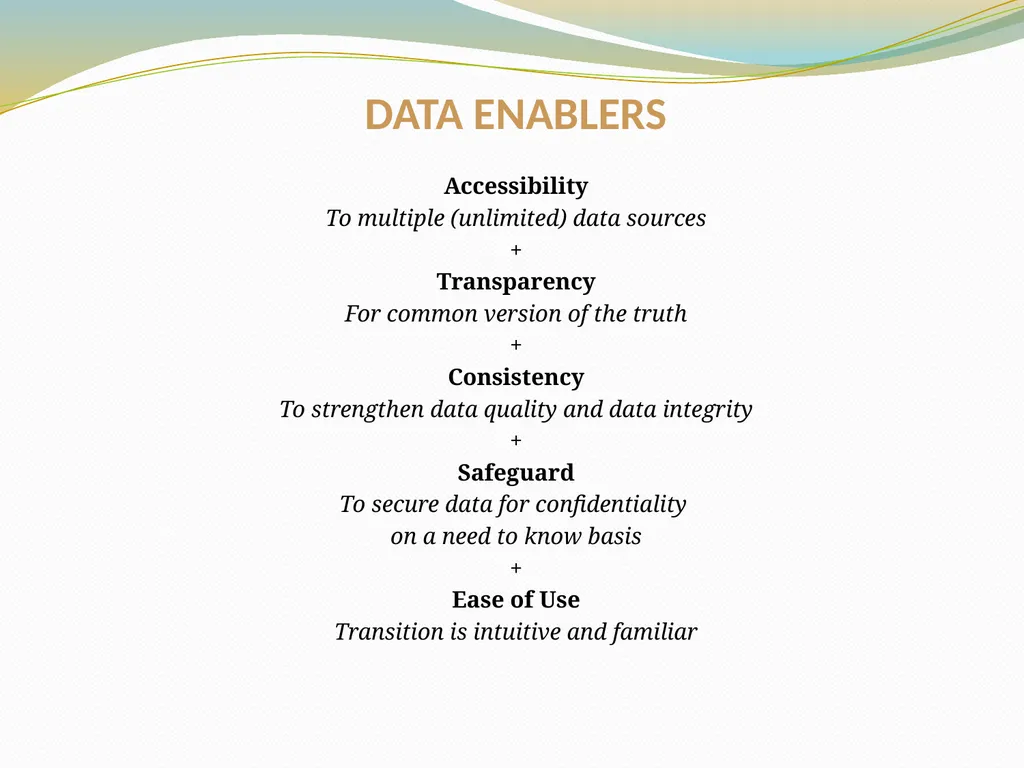 DATA ENABLERS

Accessibility
To multiple (unlimited) data sources
+
Transparency
For common version of the truth
+
Consistency
To strengthen data quality and data integrity
+
Safeguard
To secure data for confidentiality on a need to know basis
+
Ease of Use
Transition is intuitive and familiar